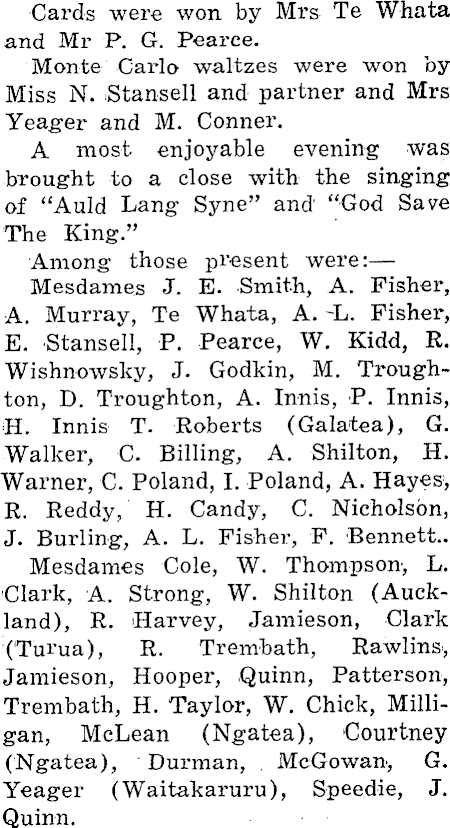 Cards were won by Mrs Te Whata and Mr P. G. Pearce.

Monte Carlo waltzes were won by Miss N. Stansell and partner and Mrs Yeager and M. Conner.

A most enjoyable evening was brought to a close with the singing of "Auld Lang Syne" and "God Save The King."

Among those present were:—

Mesdames J. E. Smith, A. Fisher, A. Murray, Te Whata, A. L. Fisher, E. Stansell, P. Pearce, W. Kidd, R. Wishnowsky, J. Godkin, M. Troughton, D. Troughton, A. Innis, P. Innis, H. Innis T. Roberts (Galatea), G. Walker, C. Billing, A. Shilton, H. Warner, C. Poland, I. Poland, A. Hayes, R. Reddy, H. Candy, C. Nicholson, J. Burling, A. L. Fisher, F. Bennett..

Mesdames Cole, W. Thompson, L. Clark, A. Strong, W. Shilton (Auckland), R. Harvey, Jamieson, Clark (Turua), R. Trembath, Rawlins, Jamieson, Hooper, Quinn, Patterson, Trembath, H. Taylor, W. Chick, Milligan, McLean (Ngatea), Courtney (Ngatea), Durman, McGowan, G. Yeager (Waitakaruru), Speedie, J. Quinn.